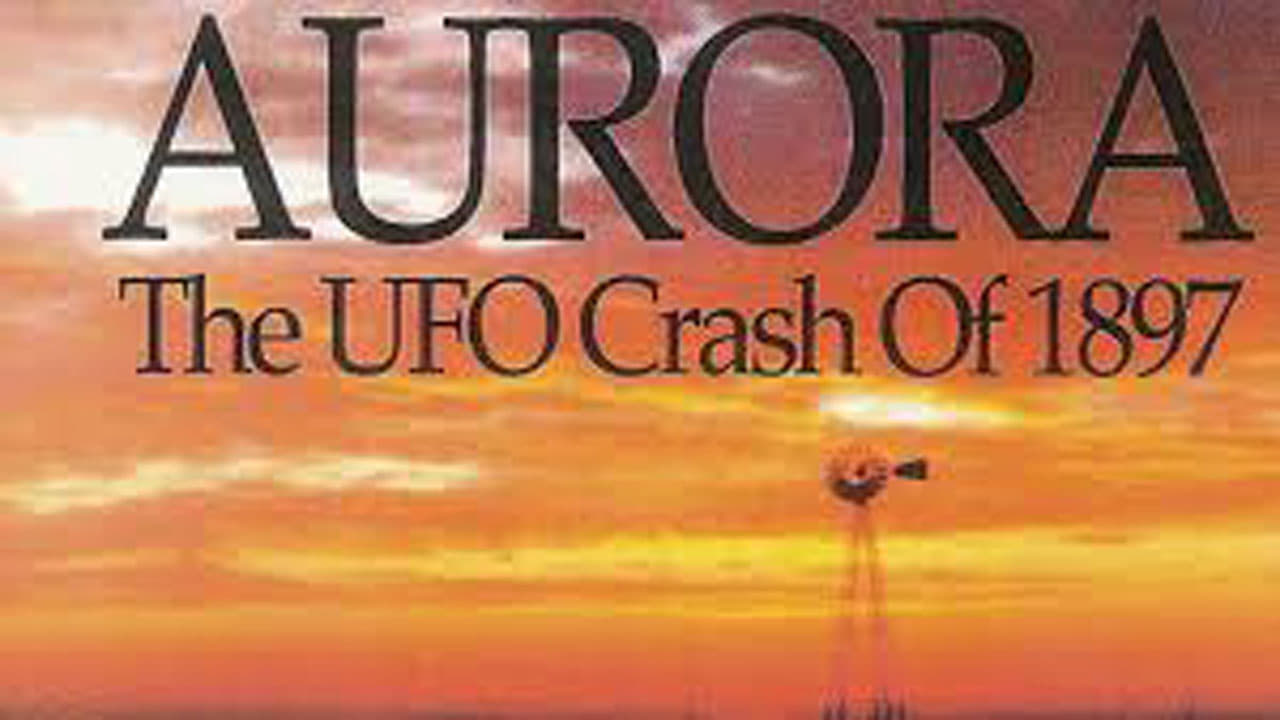 AURORA
The UFO Crash Of 1897